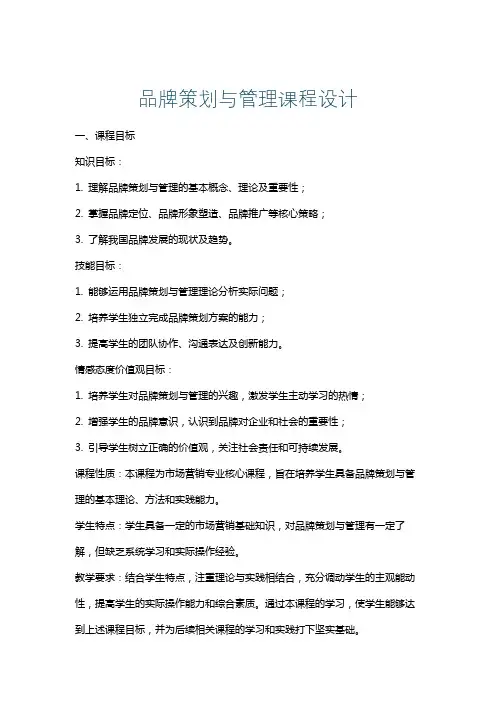 品牌策划与管理课程设计

一、课程目标

知识目标：

1. 理解品牌策划与管理的基本概念、理论及重要性；

2. 掌握品牌定位、品牌形象塑造、品牌推广等核心策略；

3. 了解我国品牌发展的现状及趋势。

技能目标：

1. 能够运用品牌策划与管理理论分析实际问题；

2. 培养学生独立完成品牌策划方案的能力；

3. 提高学生的团队协作、沟通表达及创新能力。

情感态度价值观目标：

1. 培养学生对品牌策划与管理的兴趣，激发学生主动学习的热情；

2. 增强学生的品牌意识，认识到品牌对企业和社会的重要性；

3. 引导学生树立正确的价值观，关注社会责任和可持续发展。

课程性质：本课程为市场营销专业核心课程，旨在培养学生具备品牌策划与管理的基本理论、方法和实践能力。

学生特点：学生具备一定的市场营销基础知识，对品牌策划与管理有一定了解，但缺乏系统学习和实际操作经验。

教学要求：结合学生特点，注重理论与实践相结合，充分调动学生的主观能动性，提高学生的实际操作能力和综合素质。通过本课程的学习，使学生能够达到上述课程目标，并为后续相关课程的学习和实践打下坚实基础。